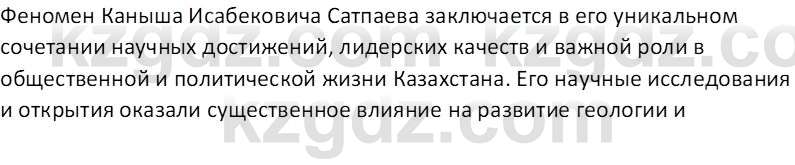 Феномен Каныша Исабековича Сатпаева заключается в его уникальном сочетании научных достижений, лидерских качеств и важной роли в общественной и политической жизни Казахстана. Его научные исследования и открытия оказали существенное влияние на развитие геологии и

kzgdz.com kzgdz.co
kzgdz.com